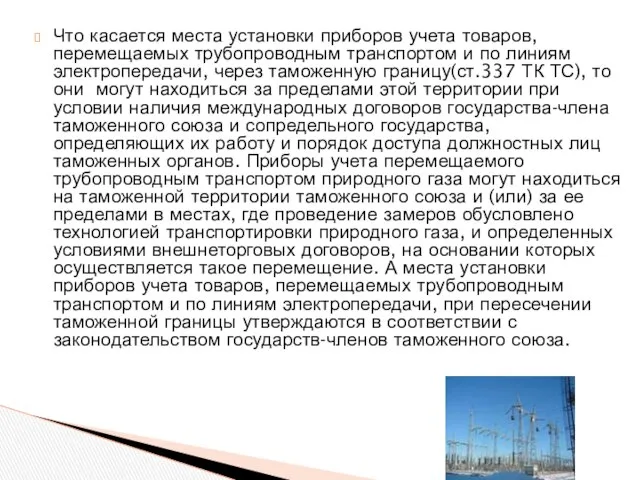 Что касается места установки приборов учета товаров, перемещаемых трубопроводным транспортом и по линиям электропередачи, через таможенную границу(ст.337 ТК ТС), то они могут находиться за пределами этой территории при условии наличия международных договоров государства-члена таможенного союза и сопредельного государства, определяющих их работу и порядок доступа должностных лиц таможенных органов. Приборы учета перемещаемого трубопроводным транспортом природного газа могут находиться на таможенной территории таможенного союза и (или) за ее пределами в местах, где проведение замеров обусловлено технологией транспортировки природного газа, и определенных условиями внешнеторговых договоров, на основании которых осуществляется такое перемещение. А места установки приборов учета товаров, перемещаемых трубопроводным транспортом и по линиям электропередачи, при пересечении таможенной границы утверждаются в соответствии с законодательством государств-членов таможенного союза.